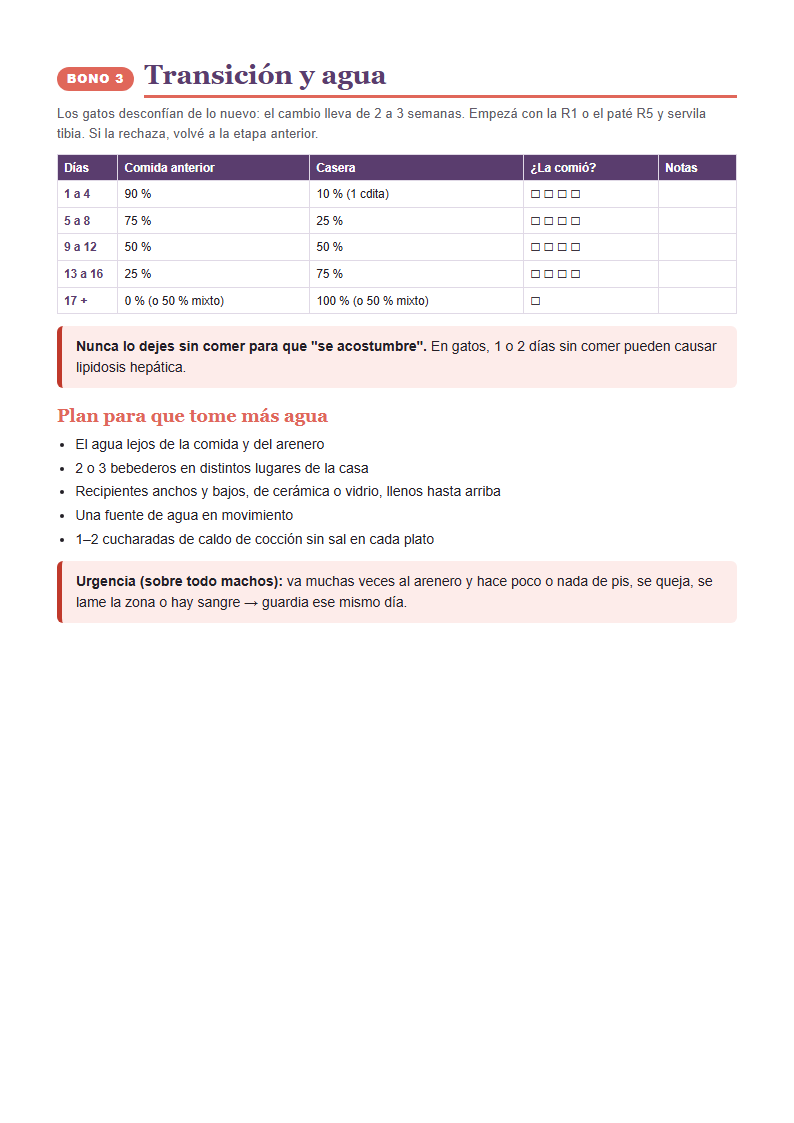 BONO 3 Transición y agua

Los gatos desconfían de lo nuevo: el cambio lleva de 2 a 3 semanas. Empezá con la R1 o el paté R5 y servila tibia. Si la rechaza, volvé a la etapa anterior.

| Días | Comida anterior | Casera | ¿La comió? | Notas |
|---|---|---|---|---|
| 1 a 4 | 90 % | 10 % (1 cdita) | ☐ ☐ ☐ ☐ | |
| 5 a 8 | 75 % | 25 % | ☐ ☐ ☐ ☐ | |
| 9 a 12 | 50 % | 50 % | ☐ ☐ ☐ ☐ | |
| 13 a 16 | 25 % | 75 % | ☐ ☐ ☐ ☐ | |
| 17 + | 0 % (o 50 % mixto) | 100 % (o 50 % mixto) | ☐ | |

Nunca lo dejes sin comer para que "se acostumbre". En gatos, 1 o 2 días sin comer pueden causar lipidosis hepática.

Plan para que tome más agua

• El agua lejos de la comida y del arenero
• 2 o 3 bebederos en distintos lugares de la casa
• Recipientes anchos y bajos, de cerámica o vidrio, llenos hasta arriba
• Una fuente de agua en movimiento
• 1–2 cucharadas de caldo de cocción sin sal en cada plato

Urgencia (sobre todo machos): va muchas veces al arenero y hace poco o nada de pis, se queja, se lame la zona o hay sangre → guardia ese mismo día.